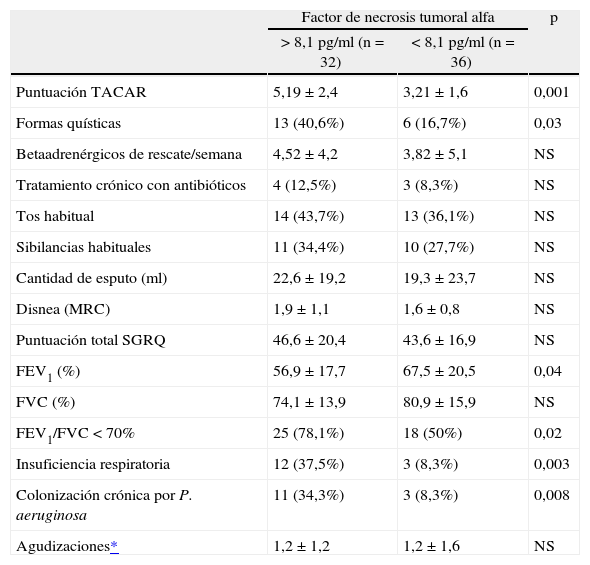 |  | Factor de necrosis tumoral alfa |  | p |
|---|---|---|---|
|  | > 8,1 pg/ml (n = 32) | < 8,1 pg/ml (n = 36) |  |
| Puntuación TACAR | 5,19 ± 2,4 | 3,21 ± 1,6 | 0,001 |
| Formas quísticas | 13 (40,6%) | 6 (16,7%) | 0,03 |
| Betaadrenérgicos de rescate/semana | 4,52 ± 4,2 | 3,82 ± 5,1 | NS |
| Tratamiento crónico con antibióticos | 4 (12,5%) | 3 (8,3%) | NS |
| Tos habitual | 14 (43,7%) | 13 (36,1%) | NS |
| Sibilancias habituales | 11 (34,4%) | 10 (27,7%) | NS |
| Cantidad de esputo (ml) | 22,6 ± 19,2 | 19,3 ± 23,7 | NS |
| Disnea (MRC) | 1,9 ± 1,1 | 1,6 ± 0,8 | NS |
| Puntuación total SGRQ | 46,6 ± 20,4 | 43,6 ± 16,9 | NS |
| $FEV_1$ (%) | 56,9 ± 17,7 | 67,5 ± 20,5 | 0,04 |
| FVC (%) | 74,1 ± 13,9 | 80,9 ± 15,9 | NS |
| $FEV_1$/FVC < 70% | 25 (78,1%) | 18 (50%) | 0,02 |
| Insuficiencia respiratoria | 12 (37,5%) | 3 (8,3%) | 0,003 |
| Colonización crónica por P. aeruginosa | 11 (34,3%) | 3 (8,3%) | 0,008 |
| Agudizaciones* | 1,2 ± 1,2 | 1,2 ± 1,6 | NS |